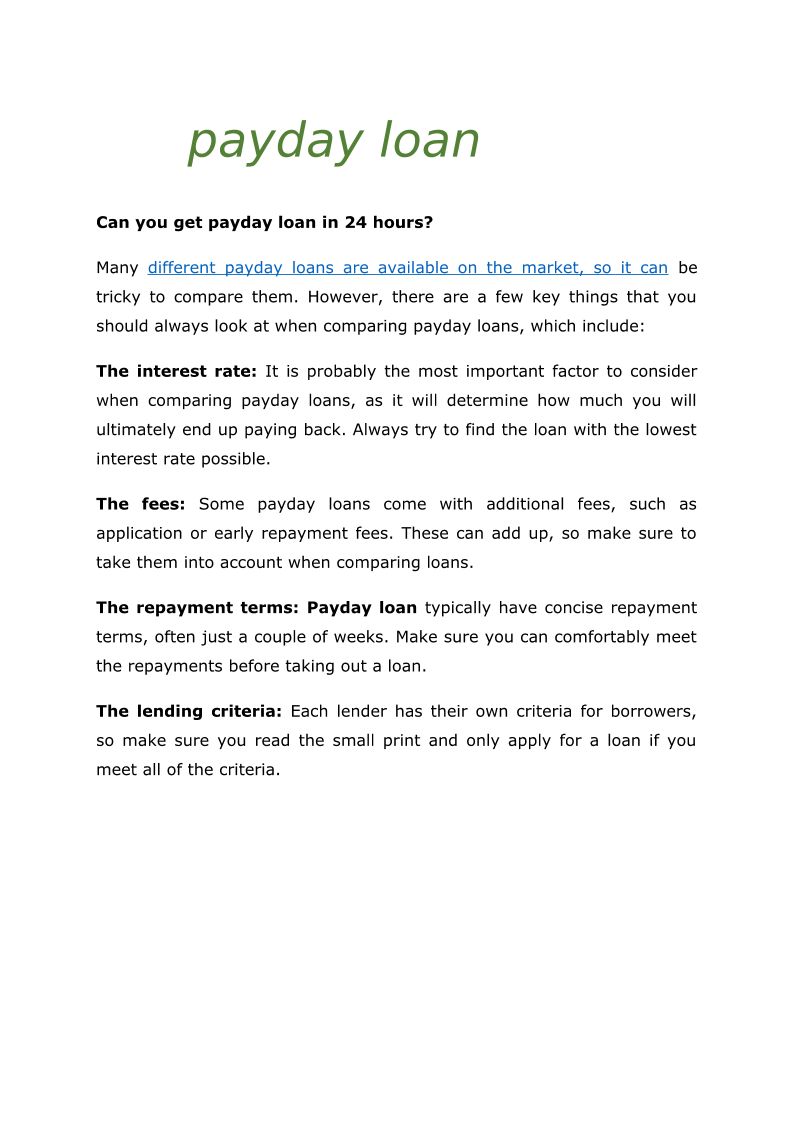 payday loan

Can you get payday loan in 24 hours?

Many different payday loans are available on the market, so it can be tricky to compare them. However, there are a few key things that you should always look at when comparing payday loans, which include:

The interest rate: It is probably the most important factor to consider when comparing payday loans, as it will determine how much you will ultimately end up paying back. Always try to find the loan with the lowest interest rate possible.

The fees: Some payday loans come with additional fees, such as application or early repayment fees. These can add up, so make sure to take them into account when comparing loans.

The repayment terms: Payday loan typically have concise repayment terms, often just a couple of weeks. Make sure you can comfortably meet the repayments before taking out a loan.

The lending criteria: Each lender has their own criteria for borrowers, so make sure you read the small print and only apply for a loan if you meet all of the criteria.